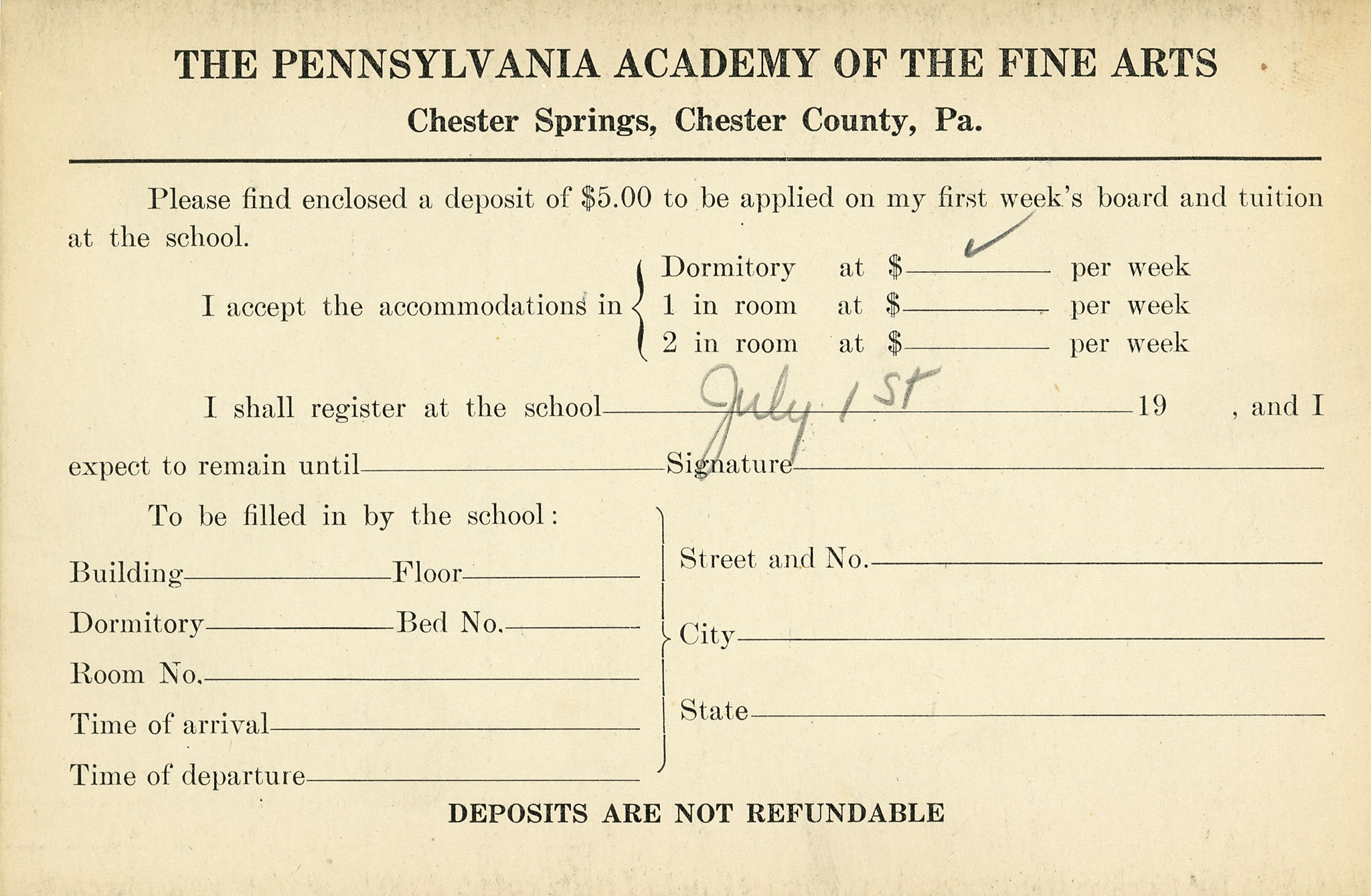 THE PENNSYLVANIA ACADEMY OF THE FINE ARTS

Chester Springs, Chester County, Pa.

Please find enclosed a deposit of \$5.00 to be applied on my first week's board and tuition at the school.

I accept the accommodations in Dormitory at \$ ✓ per week
1 in room at \$ per week
2 in room at \$ per week

I shall register at the school July 1st 19 , and I expect to remain until Signature

To be filled in by the school:

Building Floor

Dormitory Bed No.

Room No.

Time of arrival

Time of departure

Street and No.

City

State

DEPOSITS ARE NOT REFUNDABLE